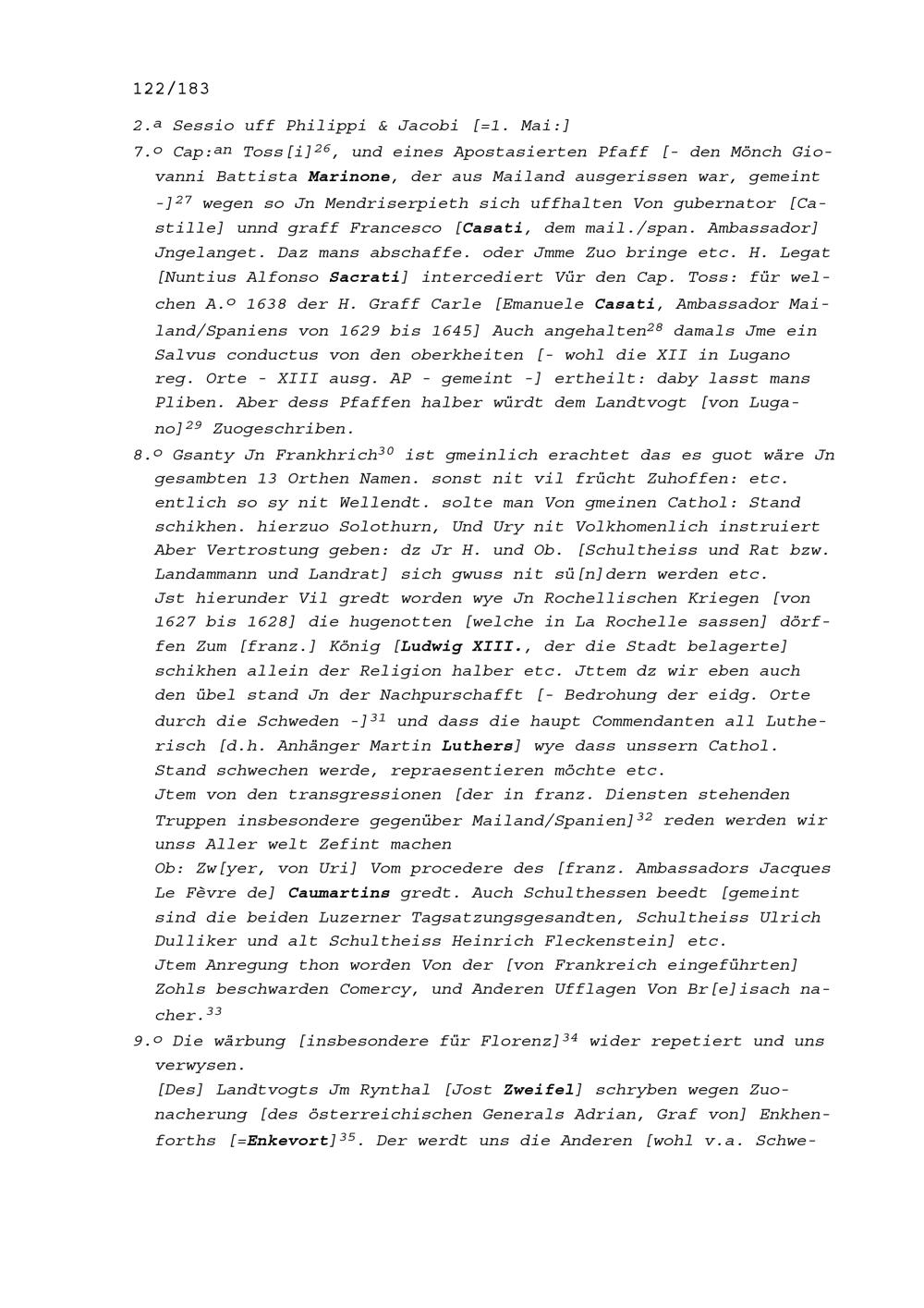 122/183

2.ª Sessio uff Philippi & Jacobi [=1. Mai:]

7.º Cap:an Toss[i]$^{26}$, und eines Apostasierten Pfaff [- den Mönch Giovanni Battista Marinone, der aus Mailand ausgerissen war, gemeint -]$^{27}$ wegen so Jn Mendriserpieth sich uffhalten Von gubernator [Castille] unnd graff Francesco [Casati, dem mail./span. Ambassador] Jngelanget. Daz mans abschaffe. oder Jmme Zuo bringe etc. H. Legat [Nuntius Alfonso Sacrati] intercediert Vür den Cap. Toss: für welchen A.º 1638 der H. Graff Carle [Emanuele Casati, Ambassador Mailand/Spaniens von 1629 bis 1645] Auch angehalten$^{28}$ damals Jme ein Salvus conductus von den oberkheiten [- wohl die XII in Lugano reg. Orte - XIII ausg. AP - gemeint -] ertheilt: daby lasst mans Pliben. Aber dess Pfaffen halber würdt dem Landtvogt [von Lugano]$^{29}$ Zuogeschriben.

8.º Gsanty Jn Frankhrich$^{30}$ ist gmeinlich erachtet das es guot wäre Jn gesambten 13 Orthen Namen. sonst nit vil frücht Zuhoffen: etc. entlich so sy nit Wellendt. solte man Von gmeinen Cathol: Stand schikhen. hierzuo Solothurn, Und Ury nit Volkhomenlich instruiert Aber Vertrostung geben: dz Jr H. und Ob. [Schultheiss und Rat bzw. Landammann und Landrat] sich gwuss nit sü[n]dern werden etc.
Jst hierunder Vil gredt worden wye Jn Rochellischen Kriegen [von 1627 bis 1628] die hugenotten [welche in La Rochelle sassen] dörffen Zum [franz.] König [Ludwig XIII., der die Stadt belagerte] schikhen allein der Religion halber etc. Jttem dz wir eben auch den übel stand Jn der Nachpurschafft [- Bedrohung der eidg. Orte durch die Schweden -]$^{31}$ und dass die haupt Commendanten all Lutherisch [d.h. Anhänger Martin Luthers] wye dass unssern Cathol. Stand schwechen werde, repraesentieren möchte etc.
Jtem von den transgressionen [der in franz. Diensten stehenden Truppen insbesondere gegenüber Mailand/Spanien]$^{32}$ reden werden wir unss Aller welt Zefint machen
Ob: Zw[yer, von Uri] Vom procedere des [franz. Ambassadors Jacques Le Fèvre de] Caumartins gredt. Auch Schulthessen beedt [gemeint sind die beiden Luzerner Tagsatzungsgesandten, Schultheiss Ulrich Dulliker und alt Schultheiss Heinrich Fleckenstein] etc.
Jtem Anregung thon worden Von der [von Frankreich eingeführten] Zohls beschwarden Comercy, und Anderen Ufflagen Von Br[e]isach nacher.$^{33}$

9.º Die wärbung [insbesondere für Florenz]$^{34}$ wider repetiert und uns verwysen.
[Des] Landtvogts Jm Rynthal [Jost Zweifel] schryben wegen Zuonacherung [des österreichischen Generals Adrian, Graf von] Enkhenforths [=Enkevort]$^{35}$. Der werdt uns die Anderen [wohl v.a. Schwe-